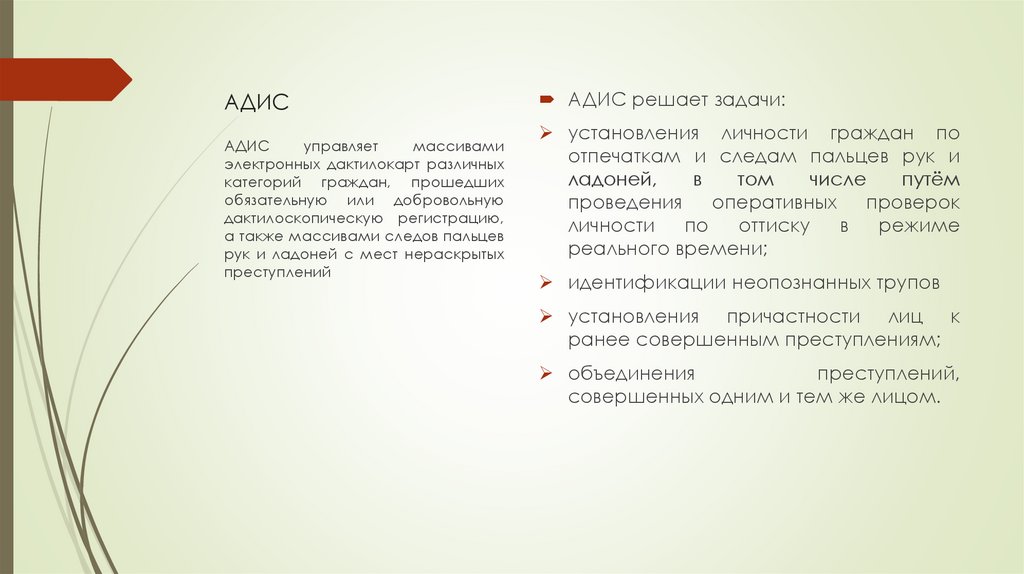 АДИС

АДИС управляет массивами электронных дактилокарт различных категорий граждан, прошедших обязательную или добровольную дактилоскопическую регистрацию, а также массивами следов пальцев рук и ладоней с мест нераскрытых преступлений

АДИС решает задачи:

установления личности граждан по отпечаткам и следам пальцев рук и ладоней, в том числе путём проведения оперативных проверок личности по оттиску в режиме реального времени;

идентификации неопознанных трупов

установления причастности лиц к ранее совершенным преступлениям;

объединения преступлений, совершенных одним и тем же лицом.